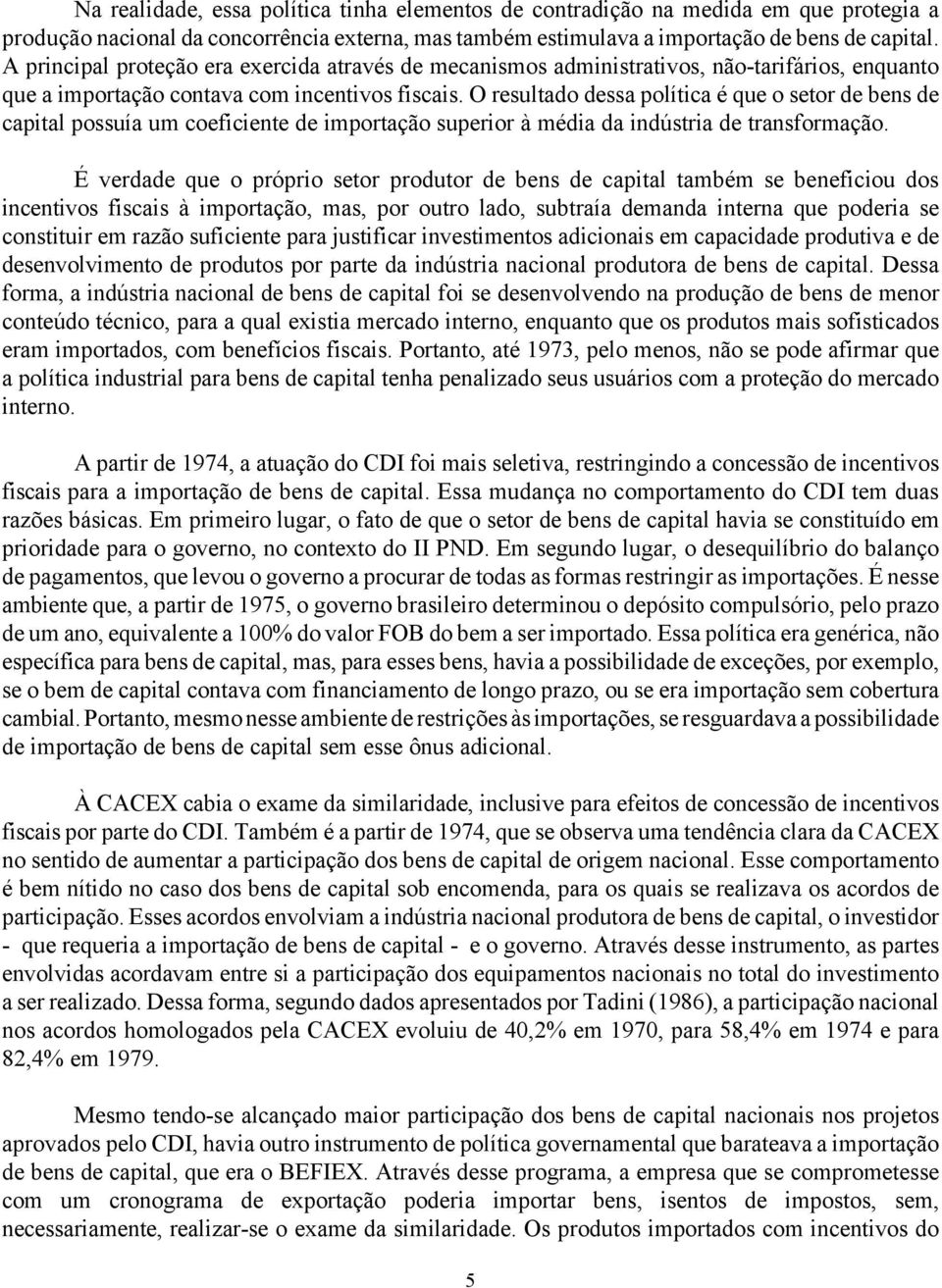 Na realidade, essa política tinha elementos de contradição na medida em que protegia a produção nacional da concorrência externa, mas também estimulava a importação de bens de capital. A principal proteção era exercida através de mecanismos administrativos, não-tarifários, enquanto que a importação contava com incentivos fiscais. O resultado dessa política é que o setor de bens de capital possuía um coeficiente de importação superior à média da indústria de transformação.

É verdade que o próprio setor produtor de bens de capital também se beneficiou dos incentivos fiscais à importação, mas, por outro lado, subtraía demanda interna que poderia se constituir em razão suficiente para justificar investimentos adicionais em capacidade produtiva e de desenvolvimento de produtos por parte da indústria nacional produtora de bens de capital. Dessa forma, a indústria nacional de bens de capital foi se desenvolvendo na produção de bens de menor conteúdo técnico, para a qual existia mercado interno, enquanto que os produtos mais sofisticados eram importados, com benefícios fiscais. Portanto, até 1973, pelo menos, não se pode afirmar que a política industrial para bens de capital tenha penalizado seus usuários com a proteção do mercado interno.

A partir de 1974, a atuação do CDI foi mais seletiva, restringindo a concessão de incentivos fiscais para a importação de bens de capital. Essa mudança no comportamento do CDI tem duas razões básicas. Em primeiro lugar, o fato de que o setor de bens de capital havia se constituído em prioridade para o governo, no contexto do II PND. Em segundo lugar, o desequilíbrio do balanço de pagamentos, que levou o governo a procurar de todas as formas restringir as importações. É nesse ambiente que, a partir de 1975, o governo brasileiro determinou o depósito compulsório, pelo prazo de um ano, equivalente a 100% do valor FOB do bem a ser importado. Essa política era genérica, não específica para bens de capital, mas, para esses bens, havia a possibilidade de exceções, por exemplo, se o bem de capital contava com financiamento de longo prazo, ou se era importação sem cobertura cambial. Portanto, mesmo nesse ambiente de restrições às importações, se resguardava a possibilidade de importação de bens de capital sem esse ônus adicional.

À CACEX cabia o exame da similaridade, inclusive para efeitos de concessão de incentivos fiscais por parte do CDI. Também é a partir de 1974, que se observa uma tendência clara da CACEX no sentido de aumentar a participação dos bens de capital de origem nacional. Esse comportamento é bem nítido no caso dos bens de capital sob encomenda, para os quais se realizava os acordos de participação. Esses acordos envolviam a indústria nacional produtora de bens de capital, o investidor - que requeria a importação de bens de capital - e o governo. Através desse instrumento, as partes envolvidas acordavam entre si a participação dos equipamentos nacionais no total do investimento a ser realizado. Dessa forma, segundo dados apresentados por Tadini (1986), a participação nacional nos acordos homologados pela CACEX evoluiu de 40,2% em 1970, para 58,4% em 1974 e para 82,4% em 1979.

Mesmo tendo-se alcançado maior participação dos bens de capital nacionais nos projetos aprovados pelo CDI, havia outro instrumento de política governamental que barateava a importação de bens de capital, que era o BEFIEX. Através desse programa, a empresa que se comprometesse com um cronograma de exportação poderia importar bens, isentos de impostos, sem, necessariamente, realizar-se o exame da similaridade. Os produtos importados com incentivos do

5